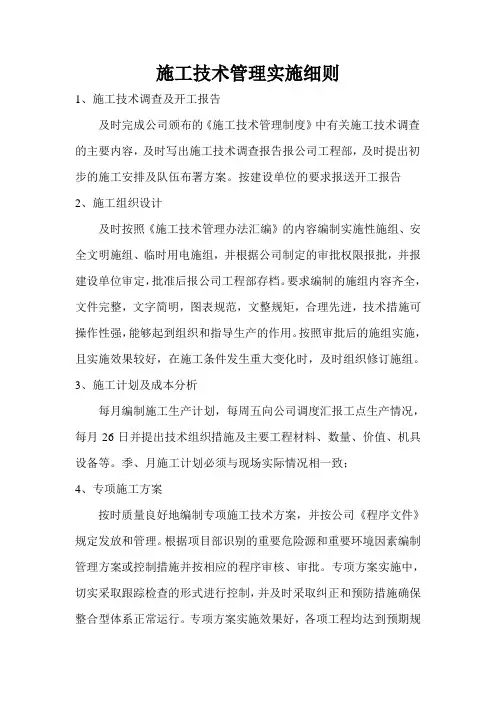 施工技术管理实施细则

1、施工技术调查及开工报告

及时完成公司颁布的《施工技术管理制度》中有关施工技术调查的主要内容，及时写出施工技术调查报告报公司工程部，及时提出初步的施工安排及队伍布署方案。按建设单位的要求报送开工报告

2、施工组织设计

及时按照《施工技术管理办法汇编》的内容编制实施性施组、安全文明施组、临时用电施组，并根据公司制定的审批权限报批，并报建设单位审定，批准后报公司工程部存档。要求编制的施组内容齐全，文件完整，文字简明，图表规范，文整规矩，合理先进，技术措施可操作性强，能够起到组织和指导生产的作用。按照审批后的施组实施，且实施效果较好，在施工条件发生重大变化时，及时组织修订施组。

3、施工计划及成本分析

每月编制施工生产计划，每周五向公司调度汇报工点生产情况，每月 26 日并提出技术组织措施及主要工程材料、数量、价值、机具设备等。季、月施工计划必须与现场实际情况相一致；

4、专项施工方案

按时质量良好地编制专项施工技术方案，并按公司《程序文件》规定发放和管理。根据项目部识别的重要危险源和重要环境因素编制管理方案或控制措施并按相应的程序审核、审批。专项方案实施中，切实采取跟踪检查的形式进行控制，并及时采取纠正和预防措施确保整合型体系正常运行。专项方案实施效果好，各项工程均达到预期规